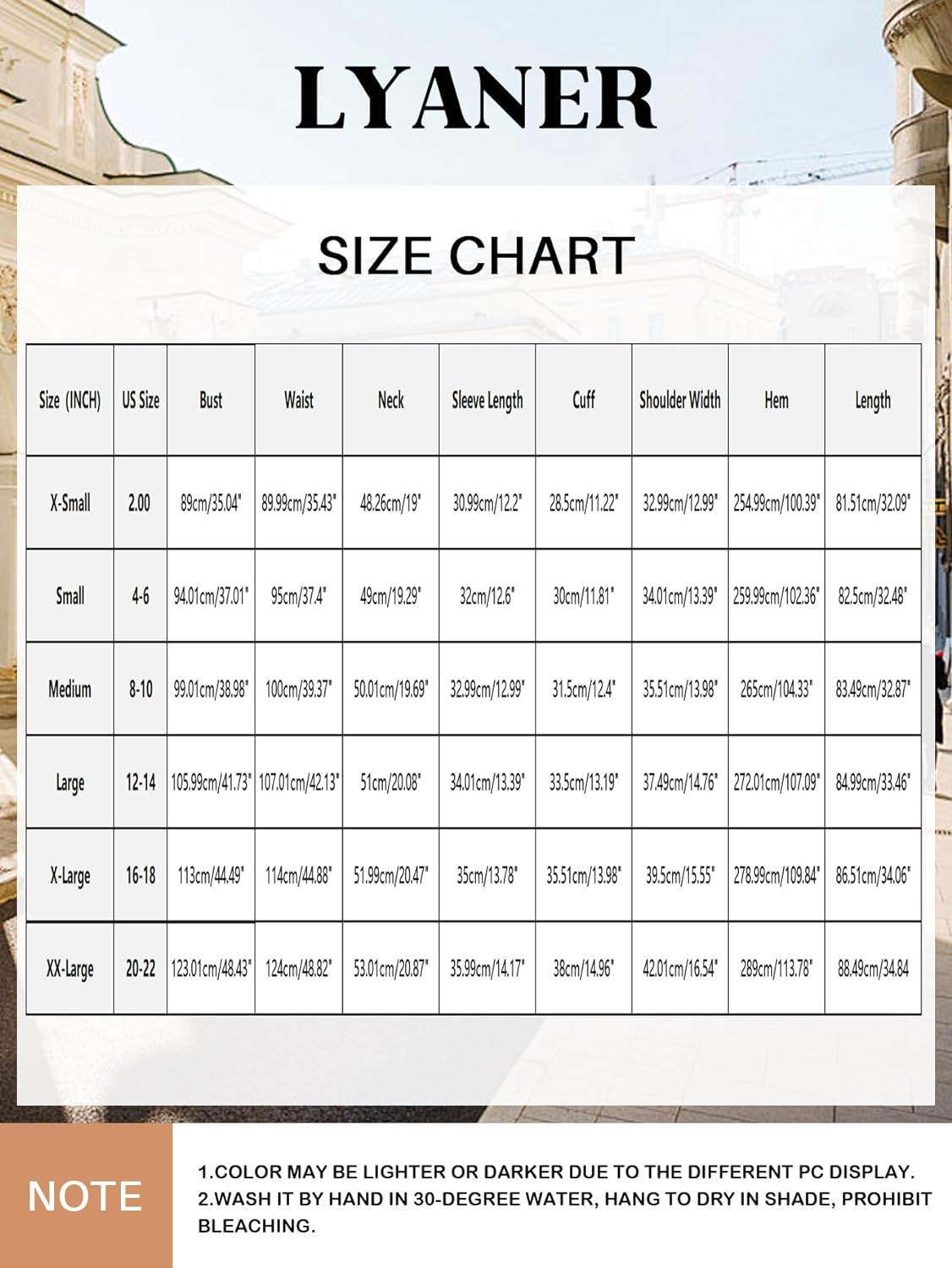 LYANER

SIZE CHART

| Size (INCH) | US Size | Bust | Waist | Neck | Sleeve Length | Cuff | Shoulder Width | Hem | Length |
|---|---|---|---|---|---|---|---|---|---|
| X-Small | 2.00 | 89cm/35.04" | 89.99cm/35.43" | 48.26cm/19" | 30.99cm/12.2" | 28.5cm/11.22" | 32.99cm/12.99" | 254.99cm/100.39" | 81.51cm/32.09" |
| Small | 4-6 | 94.01cm/37.01" | 95cm/37.4" | 49cm/19.29" | 32cm/12.6" | 30cm/11.81" | 34.01cm/13.39" | 259.99cm/102.36" | 82.5cm/32.48" |
| Medium | 8-10 | 99.01cm/38.98" | 100cm/39.37" | 50.01cm/19.69" | 32.99cm/12.99" | 31.5cm/12.4" | 35.51cm/13.98" | 265cm/104.33" | 83.49cm/32.87" |
| Large | 12-14 | 105.99cm/41.73" | 107.01cm/42.13" | 51cm/20.08" | 34.01cm/13.39" | 33.5cm/13.19" | 37.49cm/14.76" | 272.01cm/107.09" | 84.99cm/33.46" |
| X-Large | 16-18 | 113cm/44.49" | 114cm/44.88" | 51.99cm/20.47" | 35cm/13.78" | 35.51cm/13.98" | 39.5cm/15.55" | 278.99cm/109.84" | 86.51cm/34.06" |
| XX-Large | 20-22 | 123.01cm/48.43" | 124cm/48.82" | 53.01cm/20.87" | 35.99cm/14.17" | 38cm/14.96" | 42.01cm/16.54" | 289cm/113.78" | 88.49cm/34.84 |

NOTE

1.COLOR MAY BE LIGHTER OR DARKER DUE TO THE DIFFERENT PC DISPLAY.
2.WASH IT BY HAND IN 30-DEGREE WATER, HANG TO DRY IN SHADE, PROHIBIT BLEACHING.